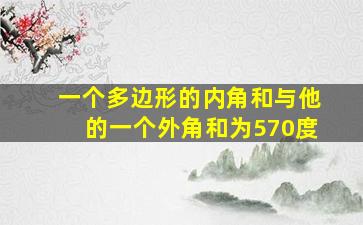 一个多边形的内角和与他的一个外角和为570度